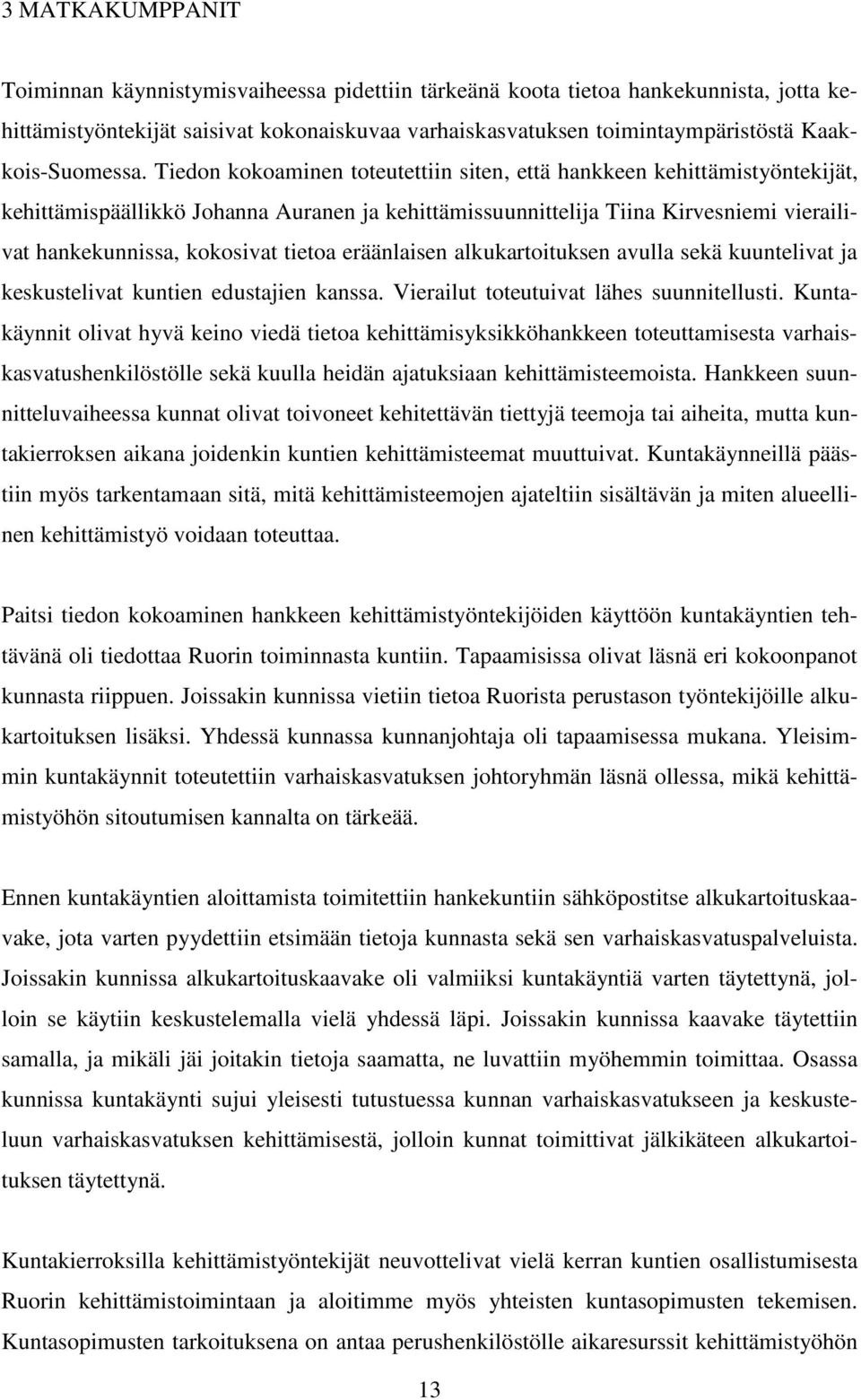 3 MATKAKUMPPANIT

Toiminnan käynnistymisvaiheessa pidettiin tärkeänä koota tietoa hankekunnista, jotta kehittämistyöntekijät saisivat kokonaiskuvaa varhaiskasvatuksen toimintaympäristöstä Kaakkois-Suomessa. Tiedon kokoaminen toteutettiin siten, että hankkeen kehittämistyöntekijät, kehittämispäällikkö Johanna Auranen ja kehittämissuunnittelija Tiina Kirvesniemi vierailivat hankekunnissa, kokosivat tietoa eräänlaisen alkukartoituksen avulla sekä kuuntelivat ja keskustelivat kuntien edustajien kanssa. Vierailut toteutuivat lähes suunnitellusti. Kuntakäynnit olivat hyvä keino viedä tietoa kehittämisyksikköhankkeen toteuttamisesta varhaiskasvatushenkilöstölle sekä kuulla heidän ajatuksiaan kehittämisteemoista. Hankkeen suunnitteluvaiheessa kunnat olivat toivoneet kehitettävän tiettyjä teemoja tai aiheita, mutta kuntakierroksen aikana joidenkin kuntien kehittämisteemat muuttuivat. Kuntakäynneillä päästiin myös tarkentamaan sitä, mitä kehittämisteemojen ajateltiin sisältävän ja miten alueellinen kehittämistyö voidaan toteuttaa.

Paitsi tiedon kokoaminen hankkeen kehittämistyöntekijöiden käyttöön kuntakäyntien tehtävänä oli tiedottaa Ruorin toiminnasta kuntiin. Tapaamisissa olivat läsnä eri kokoonpanot kunnasta riippuen. Joissakin kunnissa vietiin tietoa Ruorista perustason työntekijöille alkukartoituksen lisäksi. Yhdessä kunnassa kunnanjohtaja oli tapaamisessa mukana. Yleisimmin kuntakäynnit toteutettiin varhaiskasvatuksen johtoryhmän läsnä ollessa, mikä kehittämistyöhön sitoutumisen kannalta on tärkeää.

Ennen kuntakäyntien aloittamista toimitettiin hankekuntiin sähköpostitse alkukartoituskaavake, jota varten pyydettiin etsimään tietoja kunnasta sekä sen varhaiskasvatuspalveluista. Joissakin kunnissa alkukartoituskaavake oli valmiiksi kuntakäyntiä varten täytettynä, jolloin se käytiin keskustelemalla vielä yhdessä läpi. Joissakin kunnissa kaavake täytettiin samalla, ja mikäli jäi joitakin tietoja saamatta, ne luvattiin myöhemmin toimittaa. Osassa kunnissa kuntakäynti sujui yleisesti tutustuessa kunnan varhaiskasvatukseen ja keskusteluun varhaiskasvatuksen kehittämisestä, jolloin kunnat toimittivat jälkikäteen alkukartoituksen täytettynä.

Kuntakierroksilla kehittämistyöntekijät neuvottelivat vielä kerran kuntien osallistumisesta Ruorin kehittämistoimintaan ja aloitimme myös yhteisten kuntasopimusten tekemisen. Kuntasopimusten tarkoituksena on antaa perushenkilöstölle aikaresurssit kehittämistyöhön

13